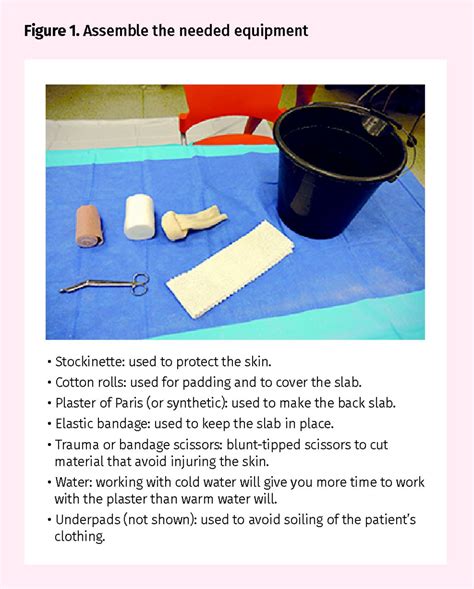 **Figure 1.** Assemble the needed equipment

• Stockinette: used to protect the skin.
• Cotton rolls: used for padding and to cover the slab.
• Plaster of Paris (or synthetic): used to make the back slab.
• Elastic bandage: used to keep the slab in place.
• Trauma or bandage scissors: blunt-tipped scissors to cut material that avoid injuring the skin.
• Water: working with cold water will give you more time to work with the plaster than warm water will.
• Underpads (not shown): used to avoid soiling of the patient's clothing.